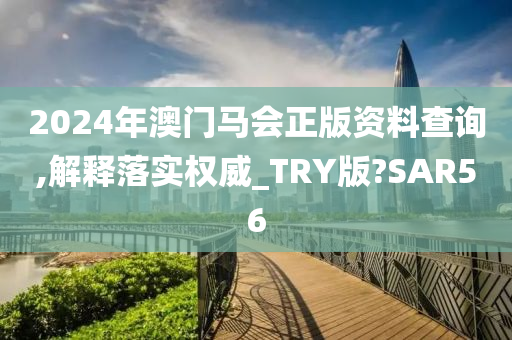 2024年澳门马会正版资料查询,解释落实权威_TRY版?SAR56